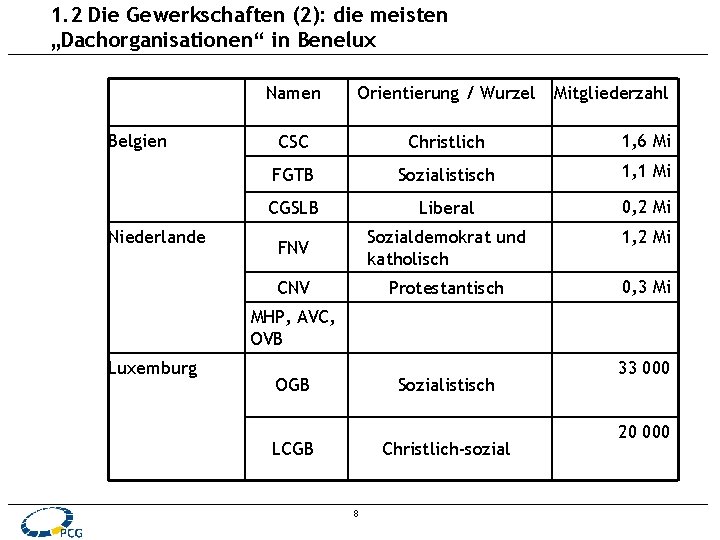 1.2 Die Gewerkschaften (2): die meisten „Dachorganisationen“ in Benelux

| | Namen | Orientierung / Wurzel | Mitgliederzahl |
|---|---|---|---|
| Belgien | CSC | Christlich | 1,6 Mi |
| | FGTB | Sozialistisch | 1,1 Mi |
| | CGSLB | Liberal | 0,2 Mi |
| Niederlande | FNV | Sozialdemokrat und katholisch | 1,2 Mi |
| | CNV | Protestantisch | 0,3 Mi |
| | MHP, AVC, OVB | | |
| Luxemburg | OGB | Sozialistisch | 33 000 |
| | LCGB | Christlich-sozial | 20 000 |

8

PCG